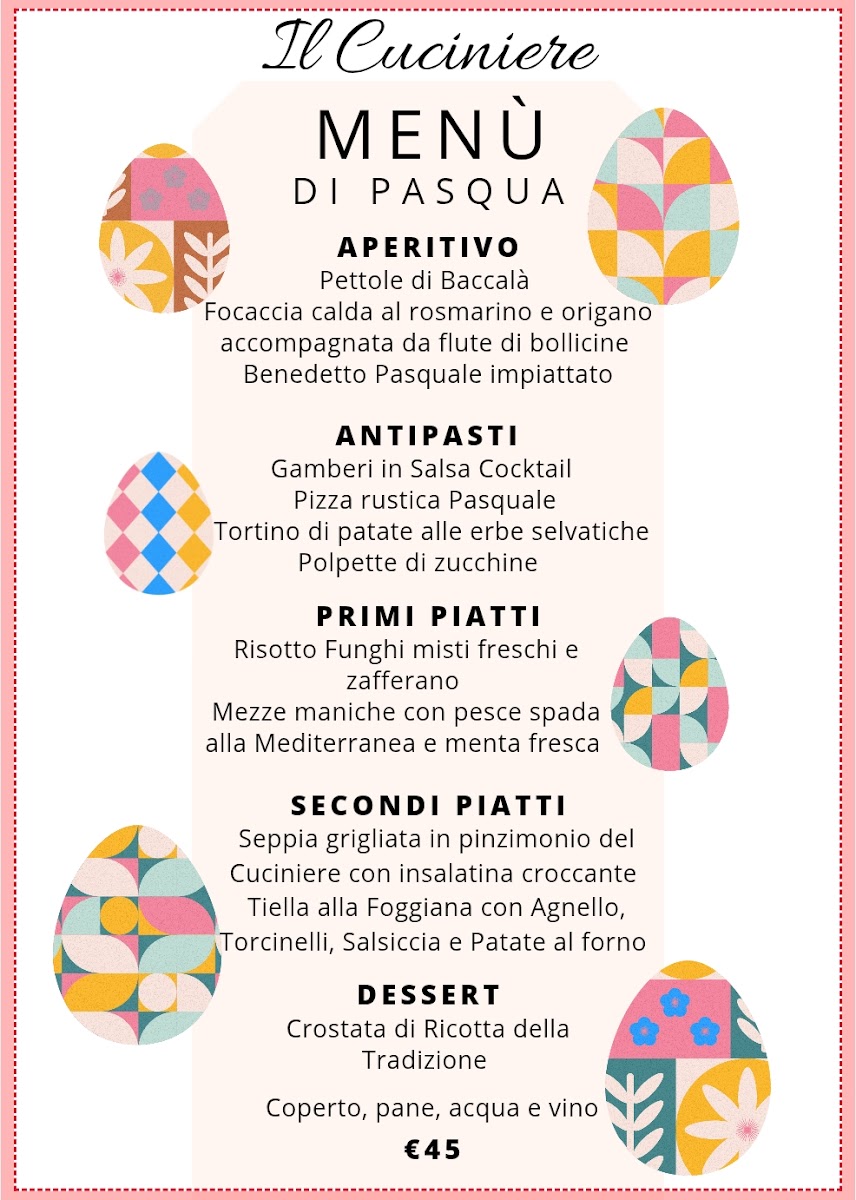 Il Cuciniere

MENÙ
DI PASQUA

APERITIVO
Pettole di Baccalà
Focaccia calda al rosmarino e origano accompagnata da flute di bollicine
Benedetto Pasquale impiattato

ANTIPASTI
Gamberi in Salsa Cocktail
Pizza rustica Pasquale
Tortino di patate alle erbe selvatiche
Polpette di zucchine

PRIMI PIATTI
Risotto Funghi misti freschi e zafferano
Mezze maniche con pesce spada alla Mediterranea e menta fresca

SECONDI PIATTI
Seppia grigliata in pinzimonio del Cuciniere con insalatina croccante
Tiella alla Foggiana con Agnello, Torcinelli, Salsiccia e Patate al forno

DESSERT
Crostata di Ricotta della Tradizione

Coperto, pane, acqua e vino

€45